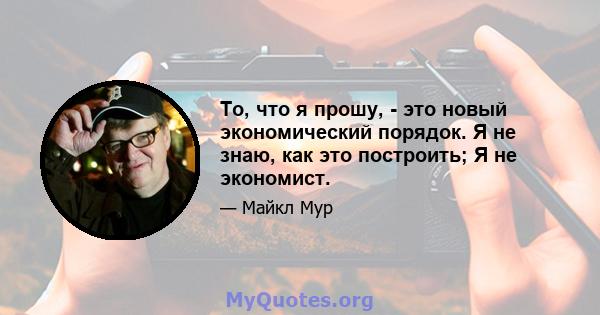 То, что я прошу, - это новый экономический порядок. Я не знаю, как это построить; Я не экономист.

— Майкл Мур

MyQuotes.org